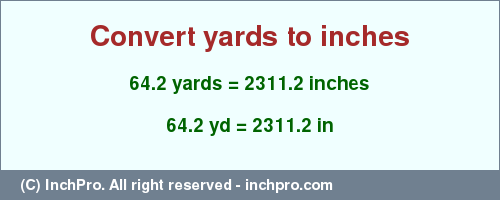 Convert yards to inches

64.2 yards = 2311.2 inches

64.2 yd = 2311.2 in

(C) InchPro. All right reserved - inchpro.com